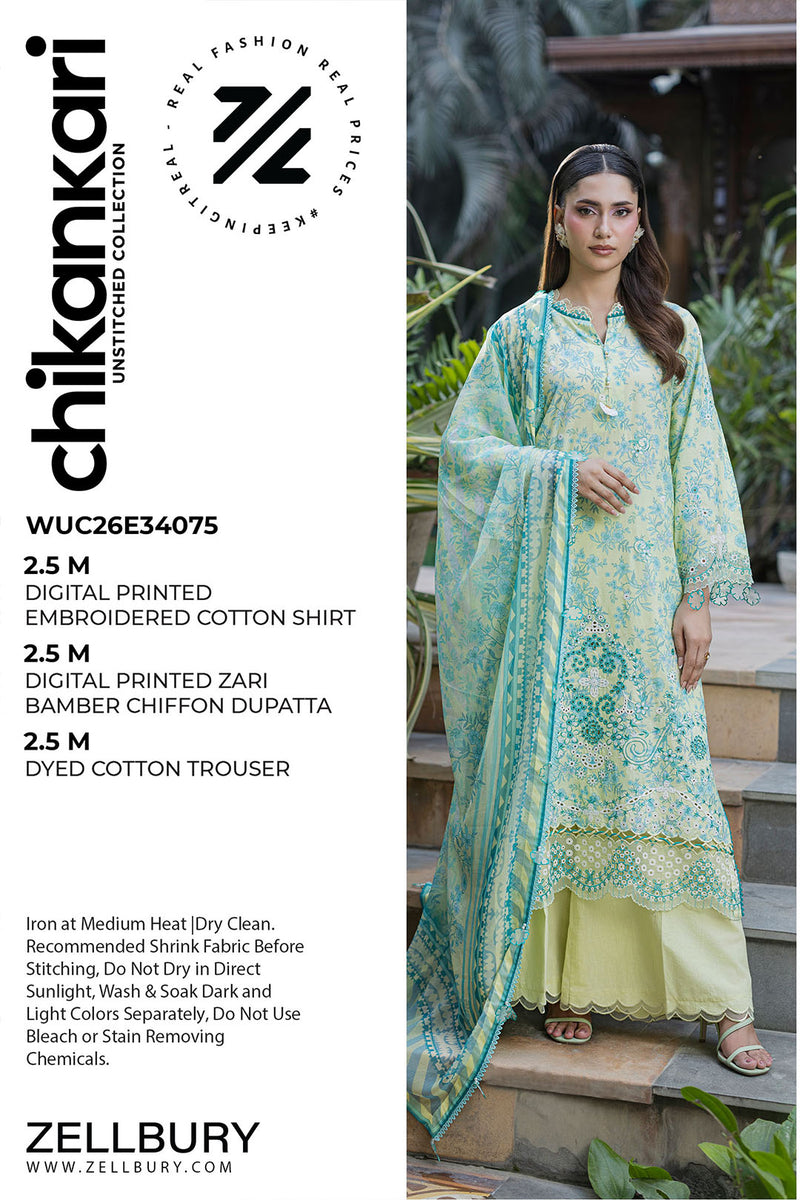 chikankari
UNSTITCHED COLLECTION

REAL FASHION REAL PRICES #KEEPINGITREAL -

WUC26E34075

2.5 M
DIGITAL PRINTED EMBROIDERED COTTON SHIRT

2.5 M
DIGITAL PRINTED ZARI BAMBER CHIFFON DUPATTA

2.5 M
DYED COTTON TROUSER

Iron at Medium Heat |Dry Clean. Recommended Shrink Fabric Before Stitching, Do Not Dry in Direct Sunlight, Wash & Soak Dark and Light Colors Separately, Do Not Use Bleach or Stain Removing Chemicals.

ZELLBURY
WWW.ZELLBURY.COM